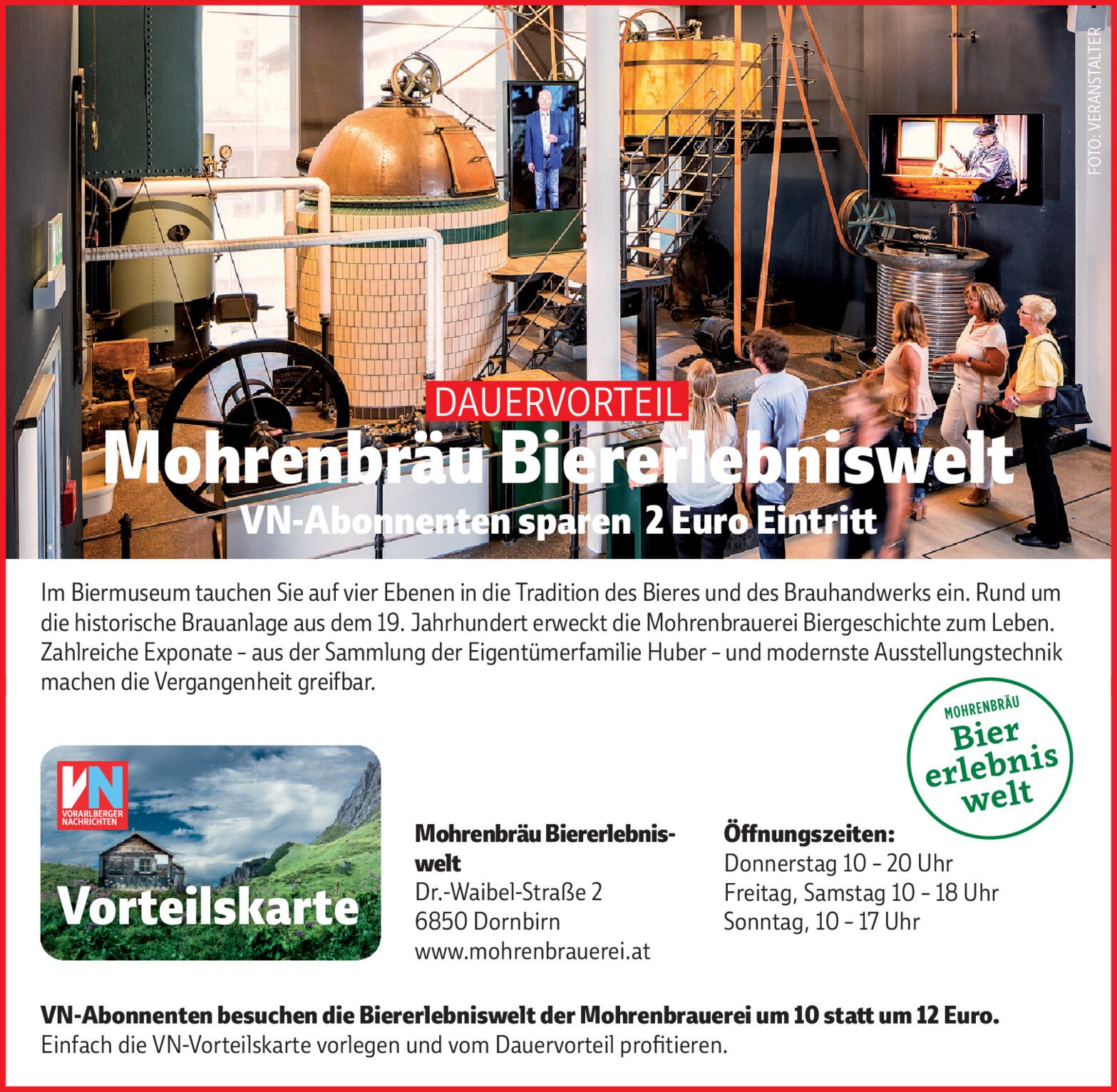 FOTO: VERANSTALTER

DAUERVORTEIL

Mohrenbräu Biererlebniswelt

VN-Abonnenten sparen 2 Euro Eintritt

Im Biermuseum tauchen Sie auf vier Ebenen in die Tradition des Bieres und des Brauhandwerks ein. Rund um die historische Brauanlage aus dem 19. Jahrhundert erweckt die Mohrenbrauerei Biergeschichte zum Leben. Zahlreiche Exponate – aus der Sammlung der Eigentümerfamilie Huber – und modernste Ausstellungstechnik machen die Vergangenheit greifbar.

MOHRENBRÄU Bier erlebnis welt

VN VORARLBERGER NACHRICHTEN

Vorteilskarte

Mohrenbräu Biererlebniswelt
Dr.-Waibel-Straße 2
6850 Dornbirn
www.mohrenbrauerei.at

Öffnungszeiten:
Donnerstag 10 – 20 Uhr
Freitag, Samstag 10 – 18 Uhr
Sonntag, 10 – 17 Uhr

VN-Abonnenten besuchen die Biererlebniswelt der Mohrenbrauerei um 10 statt um 12 Euro.
Einfach die VN-Vorteilskarte vorlegen und vom Dauervorteil profitieren.